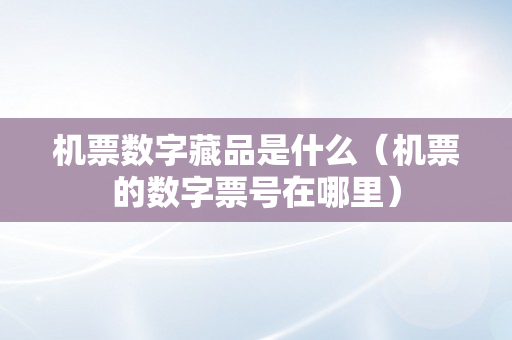 机票数字藏品是什么（机票的数字票号在哪里）